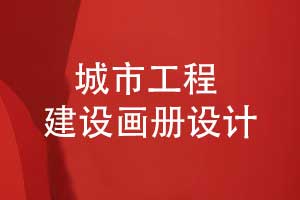 城市工程
建设画册设计